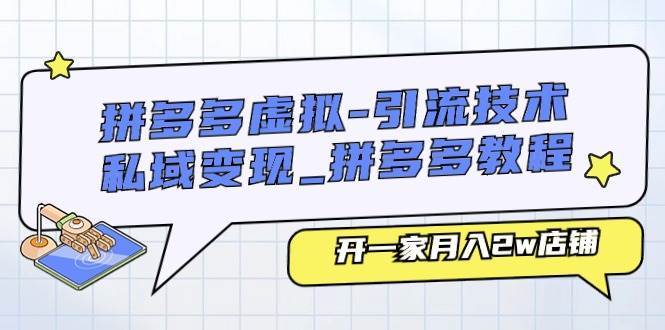 拼多多虚拟-引流技术
私域变现_拼多多教程

开一家月入2w店铺